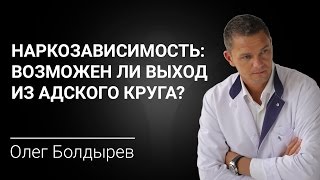 НАРКОЗАВИСИМОСТЬ: ВОЗМОЖЕН ЛИ ВЫХОД ИЗ АДСКОГО КРУГА?

Олег Болдырев